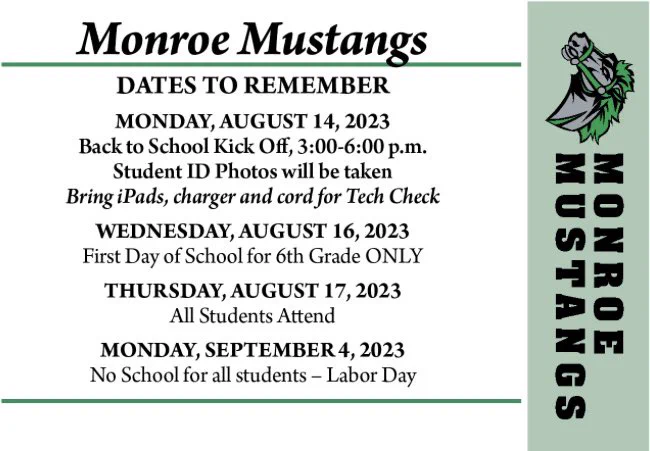 Monroe Mustangs

DATES TO REMEMBER

MONDAY, AUGUST 14, 2023
Back to School Kick Off, 3:00-6:00 p.m.
Student ID Photos will be taken
Bring iPads, charger and cord for Tech Check

WEDNESDAY, AUGUST 16, 2023
First Day of School for 6th Grade ONLY

THURSDAY, AUGUST 17, 2023
All Students Attend

MONDAY, SEPTEMBER 4, 2023
No School for all students – Labor Day

MONROE
MUSTANGS